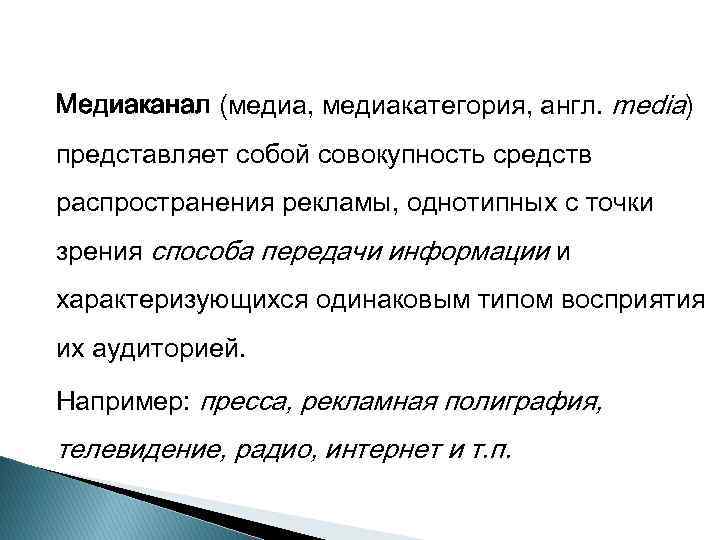 Медиаканал (медиа, медиакатегория, англ. media) представляет собой совокупность средств распространения рекламы, однотипных с точки зрения способа передачи информации и характеризующихся одинаковым типом восприятия их аудиторией.

Например: пресса, рекламная полиграфия, телевидение, радио, интернет и т.п.